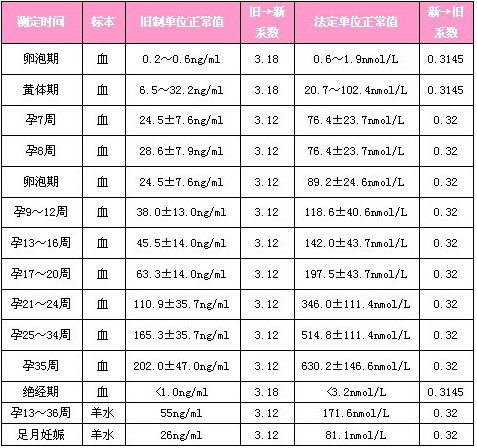 | 测定时间 | 标本 | 旧制单位正常值 | 旧→新系数 | 法定单位正常值 | 新→旧系数 |
|---|---|---|---|---|---|
| 卵泡期 | 血 | 0.2～0.6ng/ml | 3.18 | 0.6～1.9nmol/L | 0.3145 |
| 黄体期 | 血 | 6.5～32.2ng/ml | 3.18 | 20.7～102.4nmol/L | 0.3145 |
| 孕7周 | 血 | 24.5±7.6ng/ml | 3.12 | 76.4±23.7nmol/L | 0.32 |
| 孕8周 | 血 | 28.6±7.9ng/ml | 3.12 | 76.4±23.7nmol/L | 0.32 |
| 卵泡期 | 血 | 24.5±7.6ng/ml | 3.12 | 89.2±24.6nmol/L | 0.32 |
| 孕9～12周 | 血 | 38.0±13.0ng/ml | 3.12 | 118.6±40.6nmol/L | 0.32 |
| 孕13～16周 | 血 | 45.5±14.0ng/ml | 3.12 | 142.0±43.7nmol/L | 0.32 |
| 孕17～20周 | 血 | 63.3±14.0ng/ml | 3.12 | 197.5±43.7nmol/L | 0.32 |
| 孕21～24周 | 血 | 110.9±35.7ng/ml | 3.12 | 346.0±111.4nmol/L | 0.32 |
| 孕25～34周 | 血 | 165.3±35.7ng/ml | 3.12 | 514.8±111.4nmol/L | 0.32 |
| 孕35周 | 血 | 202.0±47.0ng/ml | 3.12 | 630.2±146.6nmol/L | 0.32 |
| 绝经期 | 血 | <1.0ng/ml | 3.18 | <3.2nmol/L | 0.3145 |
| 孕13～36周 | 羊水 | 55ng/ml | 3.12 | 171.6nmol/L | 0.32 |
| 足月妊娠 | 羊水 | 26ng/ml | 3.12 | 81.1nmol/L | 0.32 |